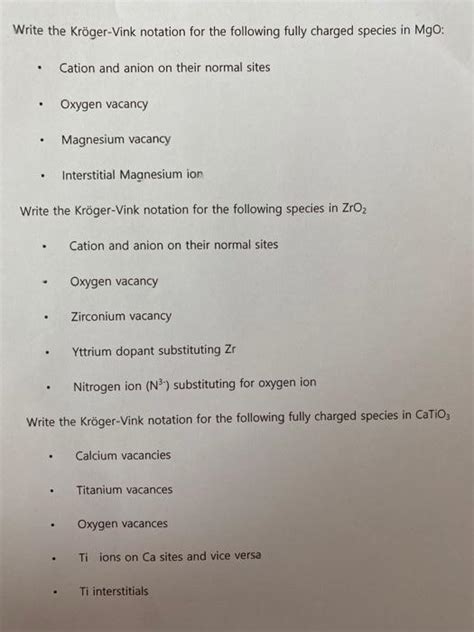 Write the Kröger-Vink notation for the following fully charged species in MgO:

• Cation and anion on their normal sites

• Oxygen vacancy

• Magnesium vacancy

• Interstitial Magnesium ion

Write the Kröger-Vink notation for the following species in $ZrO_2$

• Cation and anion on their normal sites

• Oxygen vacancy

• Zirconium vacancy

• Yttrium dopant substituting Zr

• Nitrogen ion ($N^{3-}$) substituting for oxygen ion

Write the Kröger-Vink notation for the following fully charged species in $CaTiO_3$

• Calcium vacancies

• Titanium vacances

• Oxygen vacances

• Ti ions on Ca sites and vice versa

• Ti interstitials